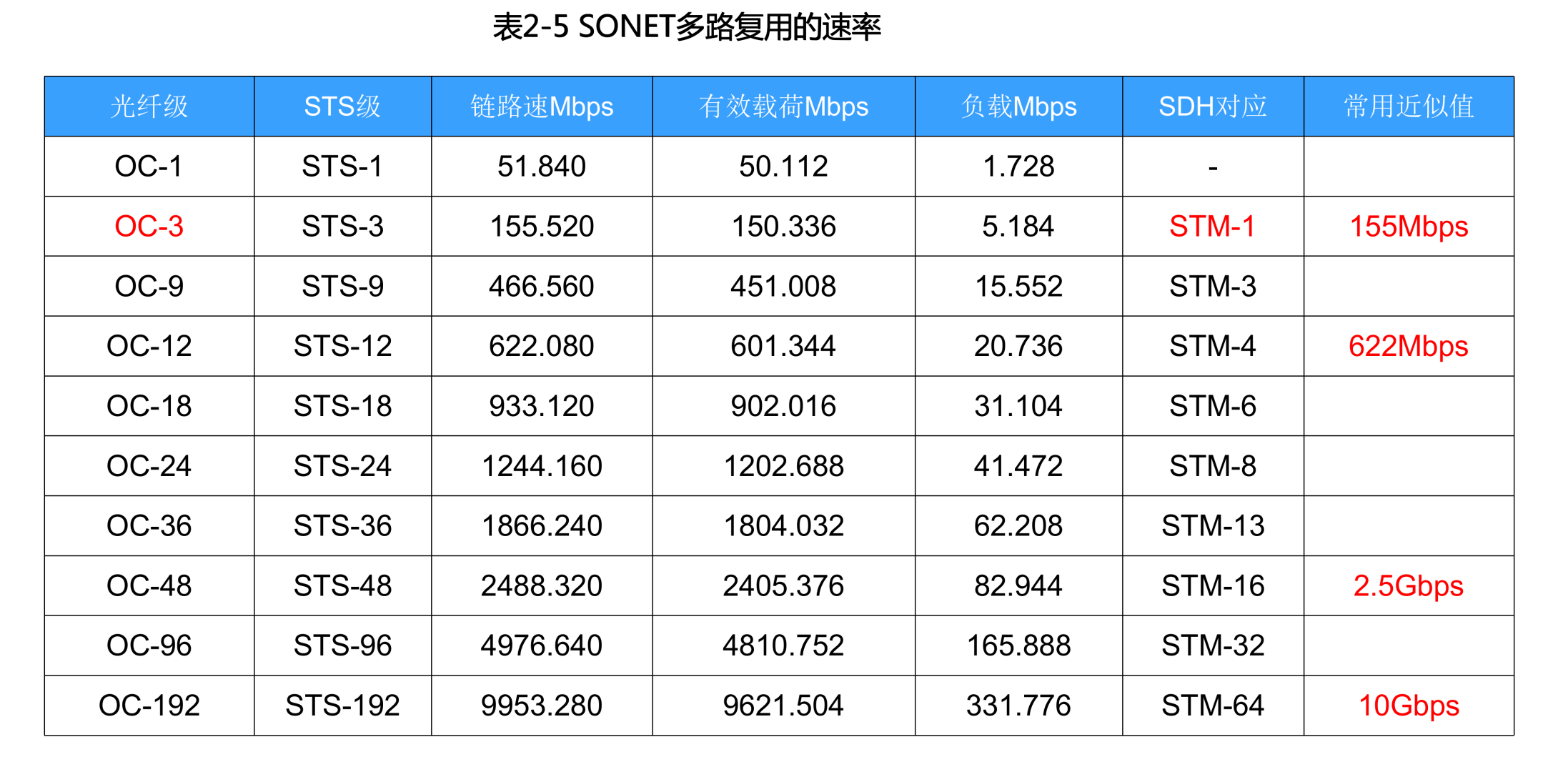 表2-5 SONET多路复用的速率

| 光纤级 | STS级 | 链路速Mbps | 有效载荷Mbps | 负载Mbps | SDH对应 | 常用近似值 |
|---|---|---|---|---|---|---|
| OC-1 | STS-1 | 51.840 | 50.112 | 1.728 | - | |
| OC-3 | STS-3 | 155.520 | 150.336 | 5.184 | STM-1 | 155Mbps |
| OC-9 | STS-9 | 466.560 | 451.008 | 15.552 | STM-3 | |
| OC-12 | STS-12 | 622.080 | 601.344 | 20.736 | STM-4 | 622Mbps |
| OC-18 | STS-18 | 933.120 | 902.016 | 31.104 | STM-6 | |
| OC-24 | STS-24 | 1244.160 | 1202.688 | 41.472 | STM-8 | |
| OC-36 | STS-36 | 1866.240 | 1804.032 | 62.208 | STM-13 | |
| OC-48 | STS-48 | 2488.320 | 2405.376 | 82.944 | STM-16 | 2.5Gbps |
| OC-96 | STS-96 | 4976.640 | 4810.752 | 165.888 | STM-32 | |
| OC-192 | STS-192 | 9953.280 | 9621.504 | 331.776 | STM-64 | 10Gbps |